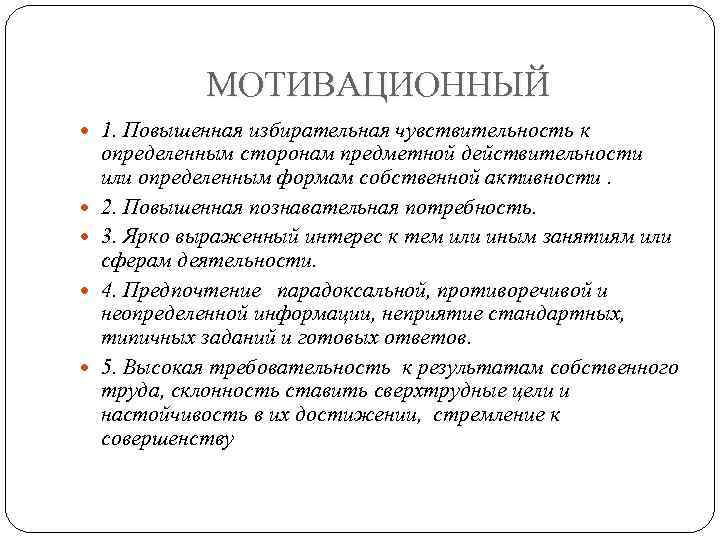 МОТИВАЦИОННЫЙ

1. Повышенная избирательная чувствительность к определенным сторонам предметной действительности или определенным формам собственной активности .

2. Повышенная познавательная потребность.

3. Ярко выраженный интерес к тем или иным занятиям или сферам деятельности.

4. Предпочтение парадоксальной, противоречивой и неопределенной информации, неприятие стандартных, типичных заданий и готовых ответов.

5. Высокая требовательность к результатам собственного труда, склонность ставить сверхтрудные цели и настойчивость в их достижении, стремление к совершенству